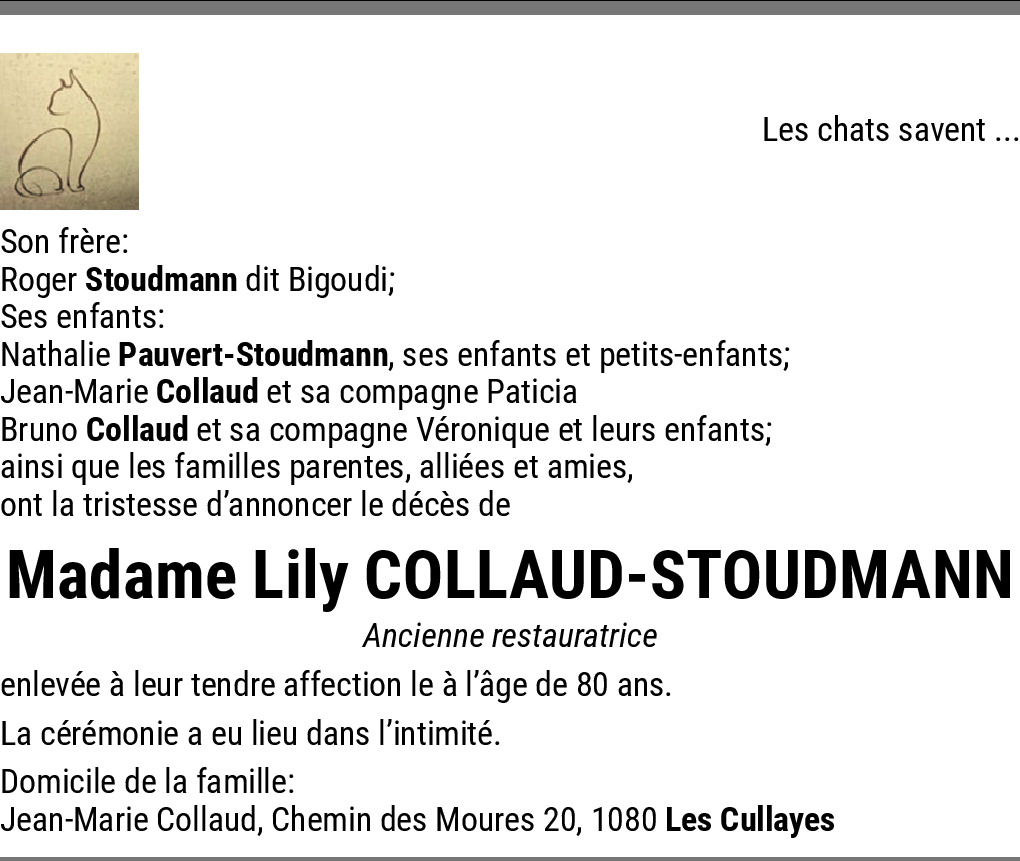 Les chats savent ...

Son frère:
Roger Stoudmann dit Bigoudi;
Ses enfants:
Nathalie Pauvert-Stoudmann, ses enfants et petits-enfants;
Jean-Marie Collaud et sa compagne Paticia
Bruno Collaud et sa compagne Véronique et leurs enfants;
ainsi que les familles parentes, alliées et amies,
ont la tristesse d'annoncer le décès de

Madame Lily COLLAUD-STOUDMANN

Ancienne restauratrice

enlevée à leur tendre affection le à l'âge de 80 ans.

La cérémonie a eu lieu dans l'intimité.

Domicile de la famille:
Jean-Marie Collaud, Chemin des Moures 20, 1080 Les Cullayes